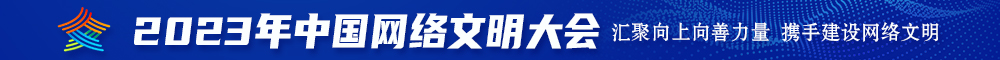 2023年中国网络文明大会 汇聚向上向善力量 携手建设网络文明